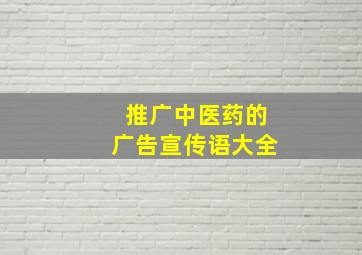 推广中医药的
广告宣传语大全